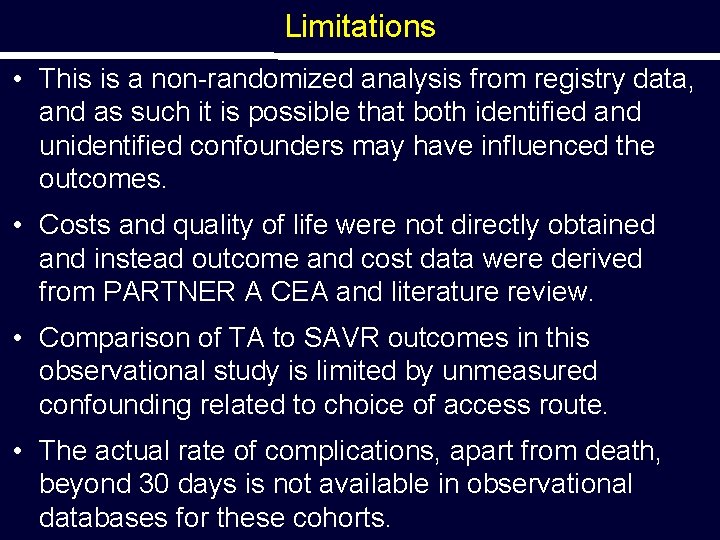 Limitations

• This is a non-randomized analysis from registry data, and as such it is possible that both identified and unidentified confounders may have influenced the outcomes.

• Costs and quality of life were not directly obtained and instead outcome and cost data were derived from PARTNER A CEA and literature review.

• Comparison of TA to SAVR outcomes in this observational study is limited by unmeasured confounding related to choice of access route.

• The actual rate of complications, apart from death, beyond 30 days is not available in observational databases for these cohorts.